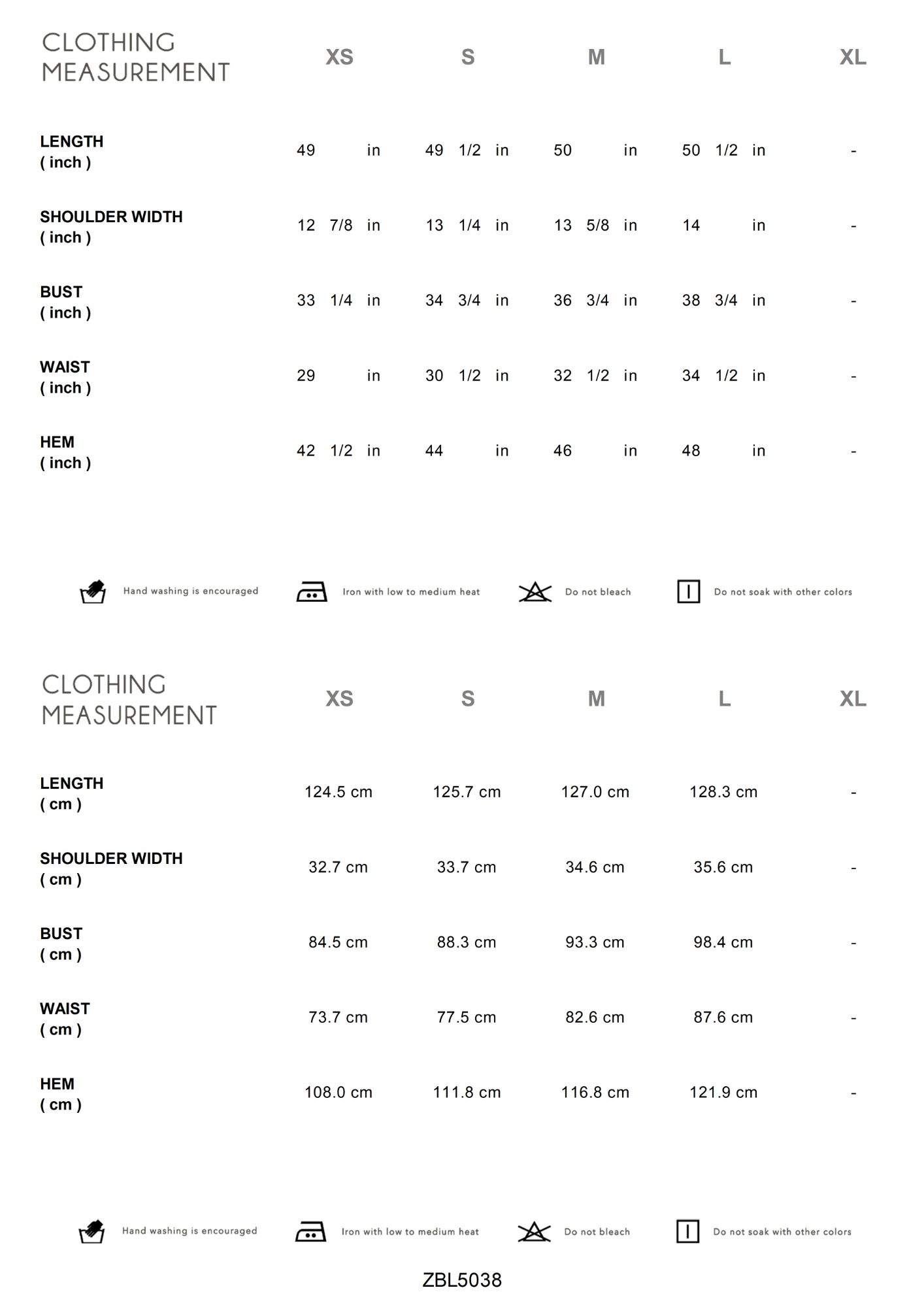 | CLOTHING MEASUREMENT | XS | S | M | L | XL |
|---|---|---|---|---|---|
| LENGTH ( inch ) | 49 in | 49 1/2 in | 50 in | 50 1/2 in | - |
| SHOULDER WIDTH ( inch ) | 12 7/8 in | 13 1/4 in | 13 5/8 in | 14 in | - |
| BUST ( inch ) | 33 1/4 in | 34 3/4 in | 36 3/4 in | 38 3/4 in | - |
| WAIST ( inch ) | 29 in | 30 1/2 in | 32 1/2 in | 34 1/2 in | - |
| HEM ( inch ) | 42 1/2 in | 44 in | 46 in | 48 in | - |

Hand washing is encouraged   Iron with low to medium heat   Do not bleach   Do not soak with other colors

| CLOTHING MEASUREMENT | XS | S | M | L | XL |
|---|---|---|---|---|---|
| LENGTH ( cm ) | 124.5 cm | 125.7 cm | 127.0 cm | 128.3 cm | - |
| SHOULDER WIDTH ( cm ) | 32.7 cm | 33.7 cm | 34.6 cm | 35.6 cm | - |
| BUST ( cm ) | 84.5 cm | 88.3 cm | 93.3 cm | 98.4 cm | - |
| WAIST ( cm ) | 73.7 cm | 77.5 cm | 82.6 cm | 87.6 cm | - |
| HEM ( cm ) | 108.0 cm | 111.8 cm | 116.8 cm | 121.9 cm | - |

Hand washing is encouraged   Iron with low to medium heat   Do not bleach   Do not soak with other colors

ZBL5038